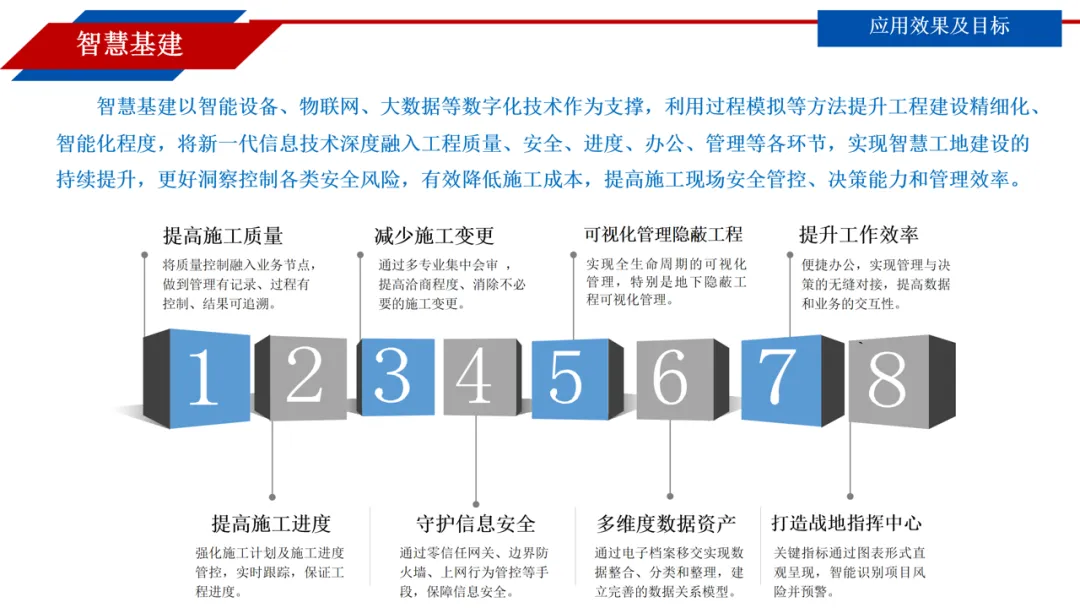 智慧基建

应用效果及目标

智慧基建以智能设备、物联网、大数据等数字化技术作为支撑，利用过程模拟等方法提升工程建设精细化、智能化程度，将新一代信息技术深度融入工程质量、安全、进度、办公、管理等各环节，实现智慧工地建设的持续提升，更好洞察控制各类安全风险，有效降低施工成本，提高施工现场安全管控、决策能力和管理效率。

提高施工质量
将质量控制融入业务节点，做到管理有记录、过程有控制、结果可追溯。

减少施工变更
通过多专业集中会审，提高洽商程度、消除不必要的施工变更。

可视化管理隐蔽工程
实现全生命周期的可视化管理，特别是地下隐蔽工程可视化管理。

提升工作效率
便捷办公，实现管理与决策的无缝对接，提高数据和业务的交互性。

1 2 3 4 5 6 7 8

提高施工进度
强化施工计划及施工进度管控，实时跟踪，保证工程进度。

守护信息安全
通过零信任网关、边界防火墙、上网行为管控等手段，保障信息安全。

多维度数据资产
通过电子档案移交实现数据整合、分类和整理，建立完善的数据关系模型。

打造战地指挥中心
关键指标通过图表形式直观呈现，智能识别项目风险并预警。